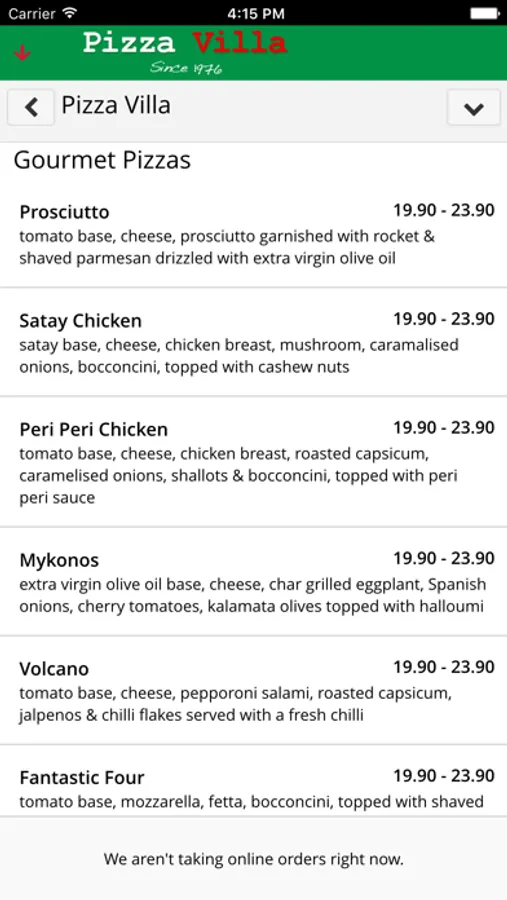 Carrier 4:15 PM

Pizza Villa
Since 1976

Pizza Villa

Gourmet Pizzas

Prosciutto 19.90 - 23.90
tomato base, cheese, prosciutto garnished with rocket & shaved parmesan drizzled with extra virgin olive oil

Satay Chicken 19.90 - 23.90
satay base, cheese, chicken breast, mushroom, caramalised onions, bocconcini, topped with cashew nuts

Peri Peri Chicken 19.90 - 23.90
tomato base, cheese, chicken breast, roasted capsicum, caramelised onions, shallots & bocconcini, topped with peri peri sauce

Mykonos 19.90 - 23.90
extra virgin olive oil base, cheese, char grilled eggplant, Spanish onions, cherry tomatoes, kalamata olives topped with halloumi

Volcano 19.90 - 23.90
tomato base, cheese, pepporoni salami, roasted capsicum, jalpenos & chilli flakes served with a fresh chilli

Fantastic Four 19.90 - 23.90
tomato base, mozzarella, fetta, bocconcini, topped with shaved

We aren't taking online orders right now.